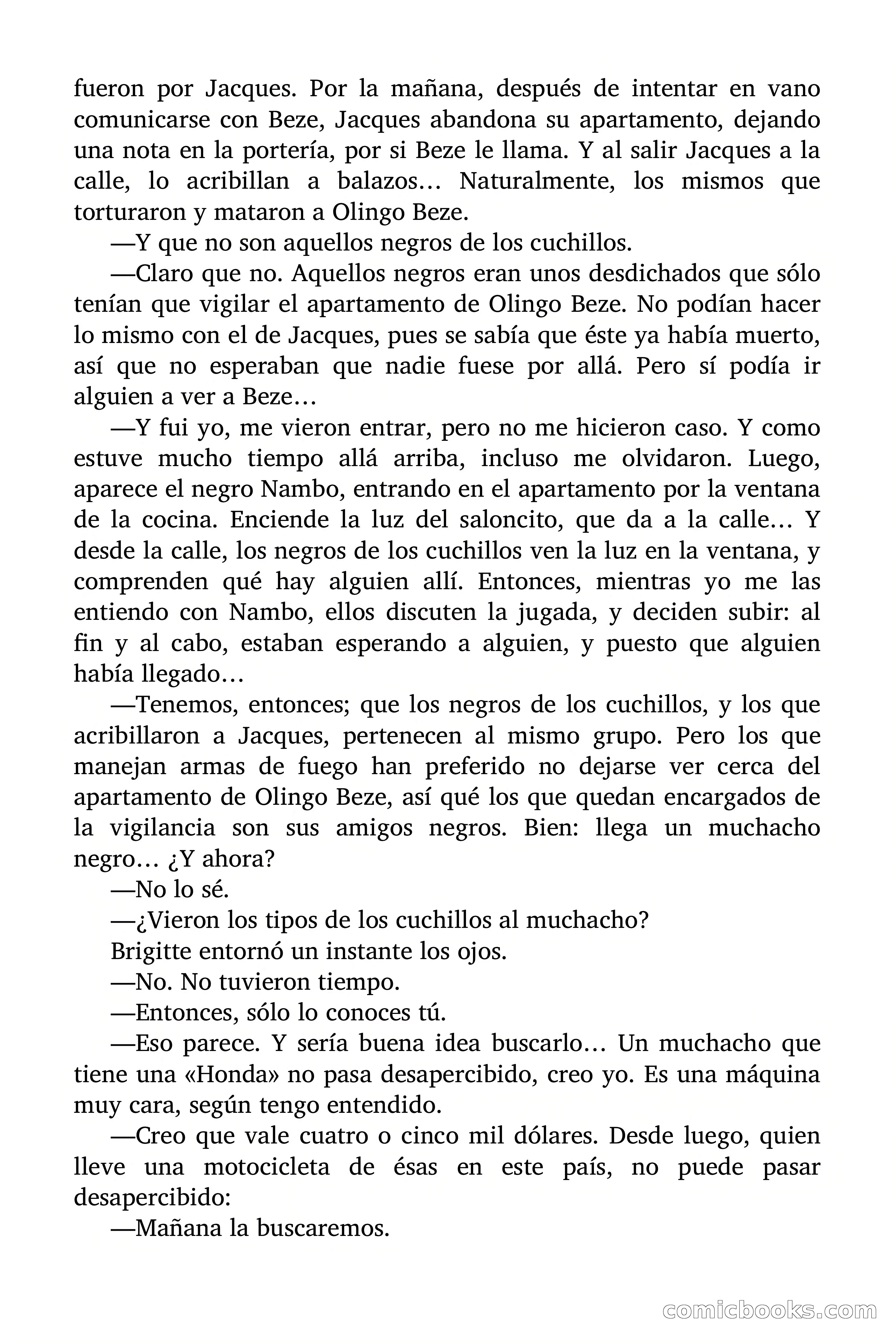 fueron por Jacques. Por la mañana, después de intentar en vano comunicarse con Beze, Jacques abandona su apartamento, dejando una nota en la portería, por si Beze le llama. Y al salir Jacques a la calle, lo acribillan a balazos… Naturalmente, los mismos que torturaron y mataron a Olingo Beze.

—Y que no son aquellos negros de los cuchillos.

—Claro que no. Aquellos negros eran unos desdichados que sólo tenían que vigilar el apartamento de Olingo Beze. No podían hacer lo mismo con el de Jacques, pues se sabía que éste ya había muerto, así que no esperaban que nadie fuese por allá. Pero sí podía ir alguien a ver a Beze…

—Y fui yo, me vieron entrar, pero no me hicieron caso. Y como estuve mucho tiempo allá arriba, incluso me olvidaron. Luego, aparece el negro Nambo, entrando en el apartamento por la ventana de la cocina. Enciende la luz del saloncito, que da a la calle… Y desde la calle, los negros de los cuchillos ven la luz en la ventana, y comprenden qué hay alguien allí. Entonces, mientras yo me las entiendo con Nambo, ellos discuten la jugada, y deciden subir: al fin y al cabo, estaban esperando a alguien, y puesto que alguien había llegado…

—Tenemos, entonces; que los negros de los cuchillos, y los que acribillaron a Jacques, pertenecen al mismo grupo. Pero los que manejan armas de fuego han preferido no dejarse ver cerca del apartamento de Olingo Beze, así qué los que quedan encargados de la vigilancia son sus amigos negros. Bien: llega un muchacho negro… ¿Y ahora?

—No lo sé.

—¿Vieron los tipos de los cuchillos al muchacho?

Brigitte entornó un instante los ojos.

—No. No tuvieron tiempo.

—Entonces, sólo lo conoces tú.

—Eso parece. Y sería buena idea buscarlo… Un muchacho que tiene una «Honda» no pasa desapercibido, creo yo. Es una máquina muy cara, según tengo entendido.

—Creo que vale cuatro o cinco mil dólares. Desde luego, quien lleve una motocicleta de ésas en este país, no puede pasar desapercibido:

—Mañana la buscaremos.

comicbooks.com